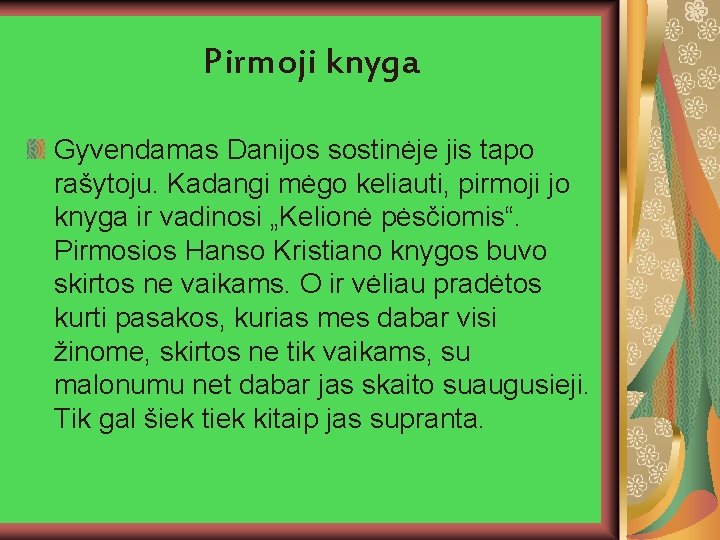 Pirmoji knyga

Gyvendamas Danijos sostinėje jis tapo rašytoju. Kadangi mėgo keliauti, pirmoji jo knyga ir vadinosi „Kelionė pėsčiomis“. Pirmosios Hanso Kristiano knygos buvo skirtos ne vaikams. O ir vėliau pradėtos kurti pasakos, kurias mes dabar visi žinome, skirtos ne tik vaikams, su malonumu net dabar jas skaito suaugusieji. Tik gal šiek tiek kitaip jas supranta.